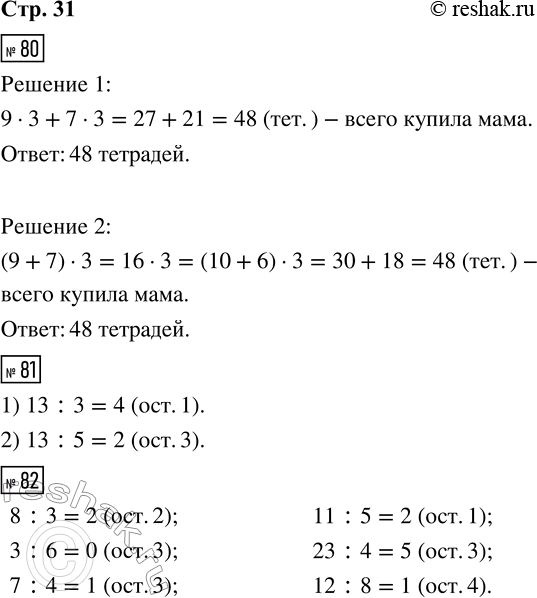 Стр. 31 © reshak.ru

№ 80

Решение 1:

$9 \cdot 3 + 7 \cdot 3 = 27 + 21 = 48$ (тет.) – всего купила мама.

Ответ: 48 тетрадей.

Решение 2:

$(9 + 7) \cdot 3 = 16 \cdot 3 = (10 + 6) \cdot 3 = 30 + 18 = 48$ (тет.) – всего купила мама.

Ответ: 48 тетрадей.

№ 81

1) $13 : 3 = 4$ (ост. 1).

2) $13 : 5 = 2$ (ост. 3).

№ 82

$8 : 3 = 2$ (ост. 2);

$3 : 6 = 0$ (ост. 3);

$7 : 4 = 1$ (ост. 3);

$11 : 5 = 2$ (ост. 1);

$23 : 4 = 5$ (ост. 3);

$12 : 8 = 1$ (ост. 4).

© reshak.ru